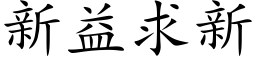 新益求新